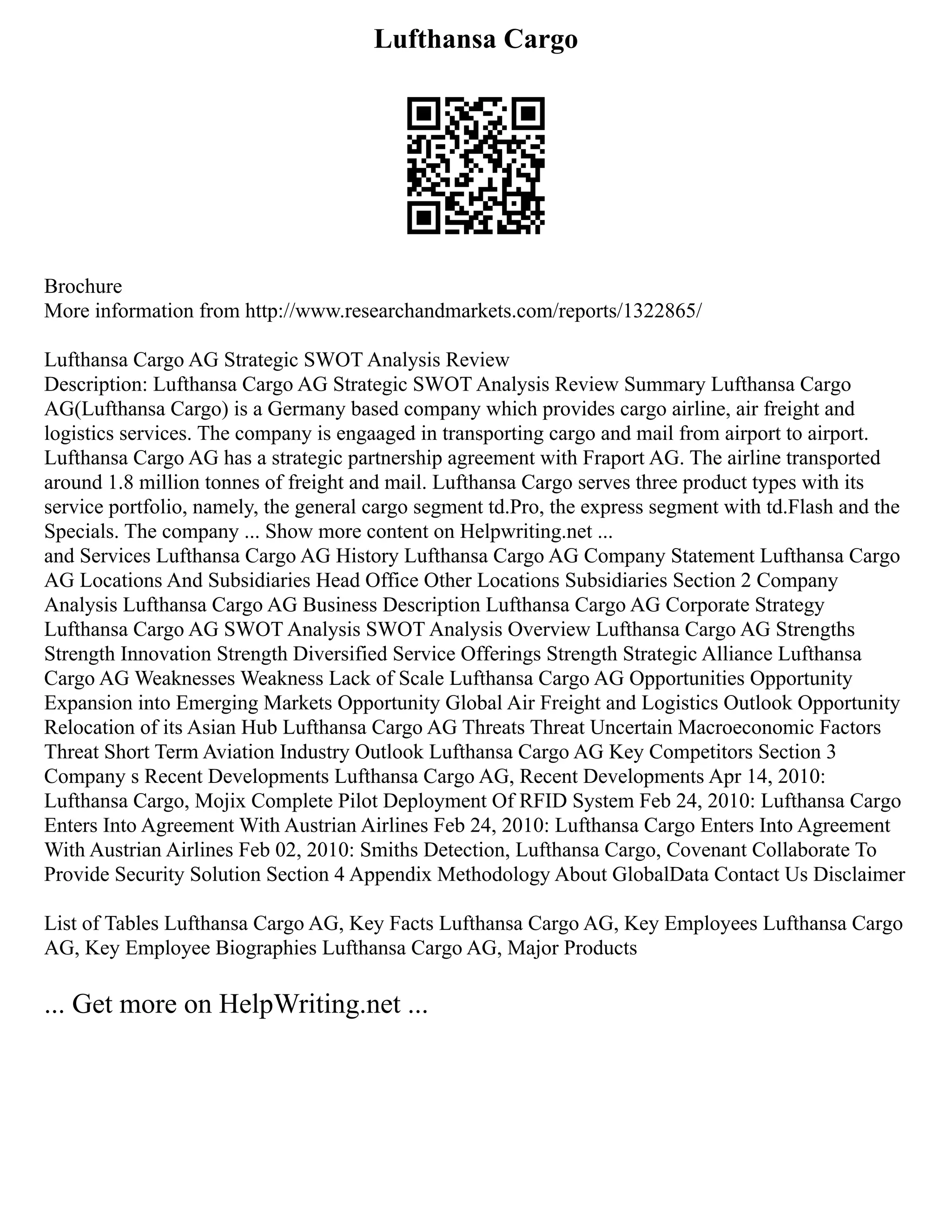 Lufthansa Cargo

Brochure
More information from http://www.researchandmarkets.com/reports/1322865/

Lufthansa Cargo AG Strategic SWOT Analysis Review
Description: Lufthansa Cargo AG Strategic SWOT Analysis Review Summary Lufthansa Cargo AG(Lufthansa Cargo) is a Germany based company which provides cargo airline, air freight and logistics services. The company is engaaged in transporting cargo and mail from airport to airport. Lufthansa Cargo AG has a strategic partnership agreement with Fraport AG. The airline transported around 1.8 million tonnes of freight and mail. Lufthansa Cargo serves three product types with its service portfolio, namely, the general cargo segment td.Pro, the express segment with td.Flash and the Specials. The company ... Show more content on Helpwriting.net ...
and Services Lufthansa Cargo AG History Lufthansa Cargo AG Company Statement Lufthansa Cargo AG Locations And Subsidiaries Head Office Other Locations Subsidiaries Section 2 Company Analysis Lufthansa Cargo AG Business Description Lufthansa Cargo AG Corporate Strategy Lufthansa Cargo AG SWOT Analysis SWOT Analysis Overview Lufthansa Cargo AG Strengths Strength Innovation Strength Diversified Service Offerings Strength Strategic Alliance Lufthansa Cargo AG Weaknesses Weakness Lack of Scale Lufthansa Cargo AG Opportunities Opportunity Expansion into Emerging Markets Opportunity Global Air Freight and Logistics Outlook Opportunity Relocation of its Asian Hub Lufthansa Cargo AG Threats Threat Uncertain Macroeconomic Factors Threat Short Term Aviation Industry Outlook Lufthansa Cargo AG Key Competitors Section 3 Company s Recent Developments Lufthansa Cargo AG, Recent Developments Apr 14, 2010: Lufthansa Cargo, Mojix Complete Pilot Deployment Of RFID System Feb 24, 2010: Lufthansa Cargo Enters Into Agreement With Austrian Airlines Feb 24, 2010: Lufthansa Cargo Enters Into Agreement With Austrian Airlines Feb 02, 2010: Smiths Detection, Lufthansa Cargo, Covenant Collaborate To Provide Security Solution Section 4 Appendix Methodology About GlobalData Contact Us Disclaimer

List of Tables Lufthansa Cargo AG, Key Facts Lufthansa Cargo AG, Key Employees Lufthansa Cargo AG, Key Employee Biographies Lufthansa Cargo AG, Major Products

... Get more on HelpWriting.net ...